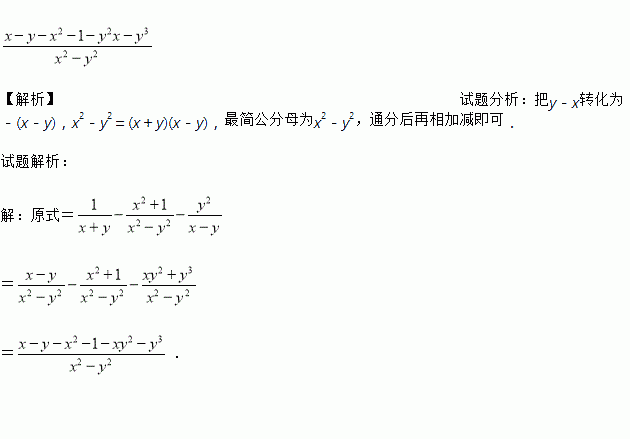 $\frac{x-y-x^2-1-y^2x-y^3}{x^2-y^2}$

【解析】 试题分析：把$y-x$转化为$-(x-y)$，$x^2-y^2=(x+y)(x-y)$，最简公分母为$x^2-y^2$，通分后再相加减即可．

试题解析：

解：原式$=\frac{1}{x+y}-\frac{x^2+1}{x^2-y^2}-\frac{y^2}{x-y}$

$=\frac{x-y}{x^2-y^2}-\frac{x^2+1}{x^2-y^2}-\frac{xy^2+y^3}{x^2-y^2}$

$=\frac{x-y-x^2-1-xy^2-y^3}{x^2-y^2}$．